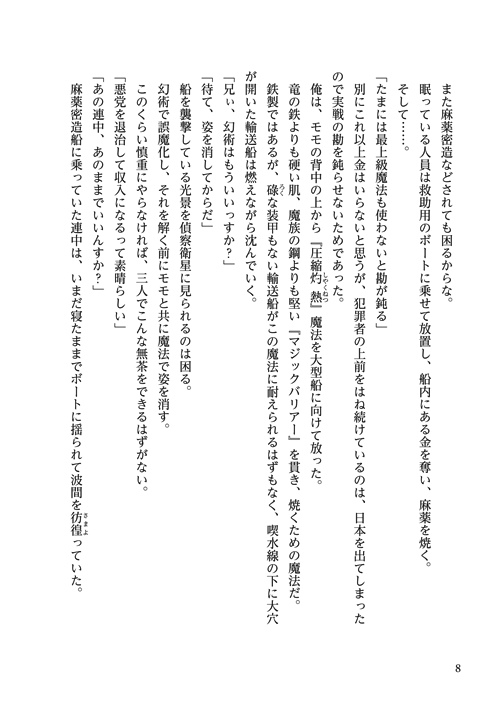 また麻薬密造などされても困るからな。

眠っている人員は救助用のボートに乗せて放置し、船内にある金を奪い、麻薬を焼く。

そして……。

「たまには最上級魔法も使わないと勘が鈍る」

別にこれ以上金はいらないと思うが、犯罪者の上前をはね続けているのは、日本を出てしまったので実戦の勘を鈍らせないためであった。

俺は、モモの背中の上から『圧縮灼熱』魔法を大型船に向けて放った。

竜の鉄よりも硬い肌、魔族の鋼よりも堅い『マジックバリアー』を貫き、焼くための魔法だ。

鉄製ではあるが、碌な装甲もない輸送船がこの魔法に耐えられるはずもなく、喫水線の下に大穴が開いた輸送船は燃えながら沈んでいく。

「兄ぃ、幻術はもういいっすか？」

「待て、姿を消してからだ」

船を襲撃している光景を偵察衛星に見られるのは困る。

幻術で誤魔化し、それを解く前にモモと共に魔法で姿を消す。

このくらい慎重にやらなければ、三人でこんな無茶をできるはずがない。

「悪党を退治して収入になるって素晴らしい」

「あの連中、あのままでいいんすか？」

麻薬密造船に乗っていた連中は、いまだ寝たままでボートに揺られて波間を彷徨っていた。

8